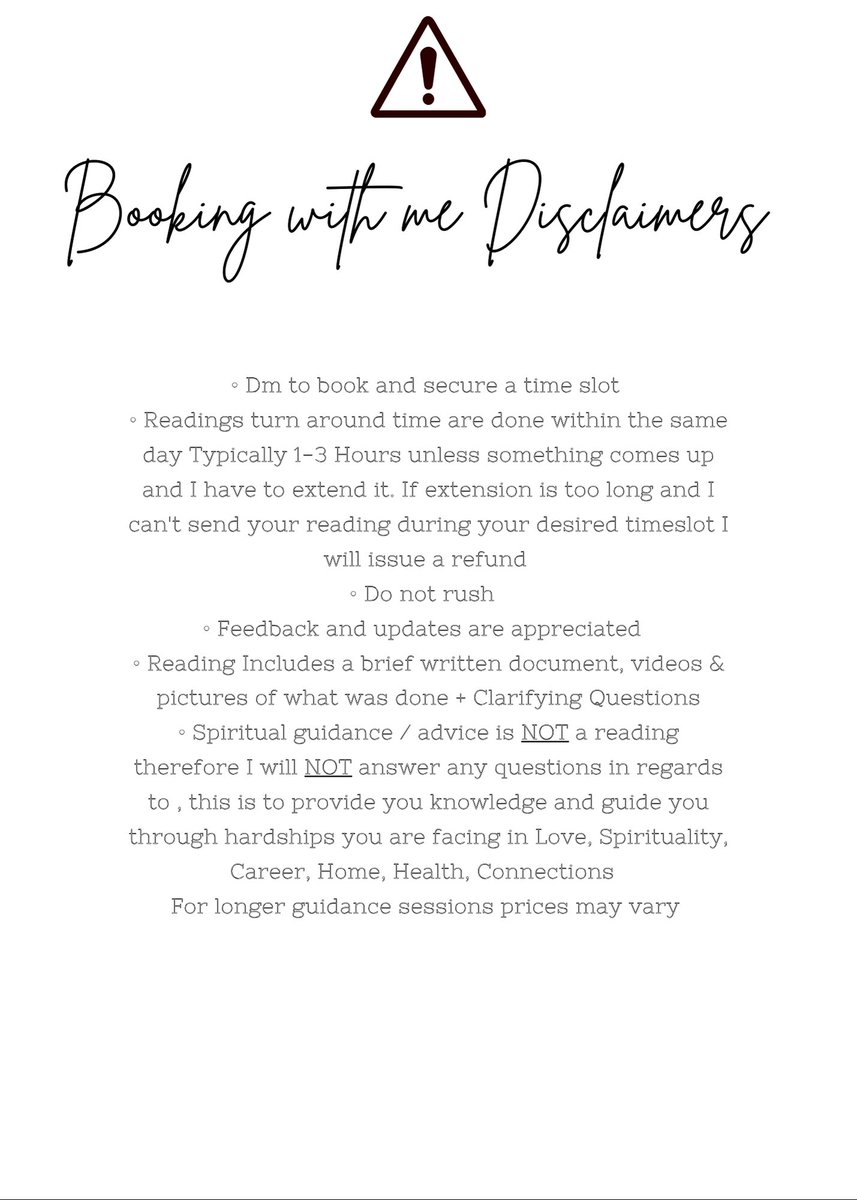 Booking with me Disclaimers

◦ Dm to book and secure a time slot
◦ Readings turn around time are done within the same day Typically 1-3 Hours unless something comes up and I have to extend it. If extension is too long and I can't send your reading during your desired timeslot I will issue a refund
◦ Do not rush
◦ Feedback and updates are appreciated
◦ Reading Includes a brief written document, videos & pictures of what was done + Clarifying Questions
◦ Spiritual guidance / advice is NOT a reading therefore I will NOT answer any questions in regards to , this is to provide you knowledge and guide you through hardships you are facing in Love, Spirituality, Career, Home, Health, Connections
For longer guidance sessions prices may vary